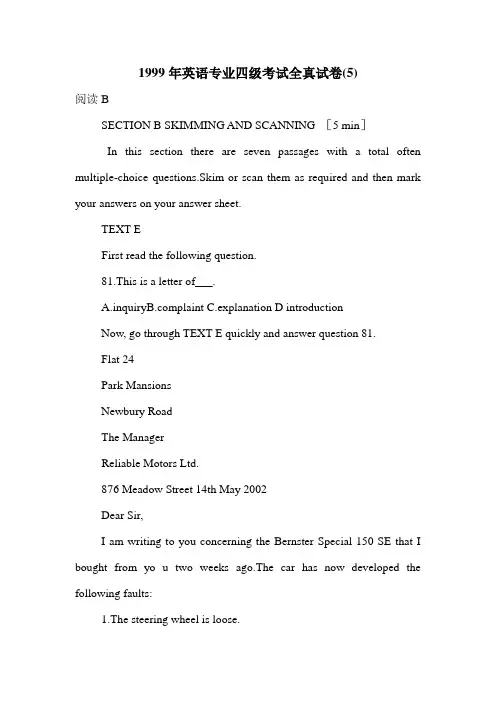 1999 年英语专业四级考试全真试卷(5)

阅读 B

SECTION B SKIMMING AND SCANNING ［5 min］

In this section there are seven passages with a total often multiple-choice questions.Skim or scan them as required and then mark your answers on your answer sheet.

TEXT E

First read the following question.

81.This is a letter of___.

A.inquiryB.complaint C.explanation D introduction

Now, go through TEXT E quickly and answer question 81.

Flat 24

Park Mansions

Newbury Road

The Manager

Reliable Motors Ltd.

876 Meadow Street 14th May 2002

Dear Sir,

I am writing to you concerning the Bernster Special 150 SE that I bought from yo u two weeks ago.The car has now developed the following faults:

1.The steering wheel is loose.